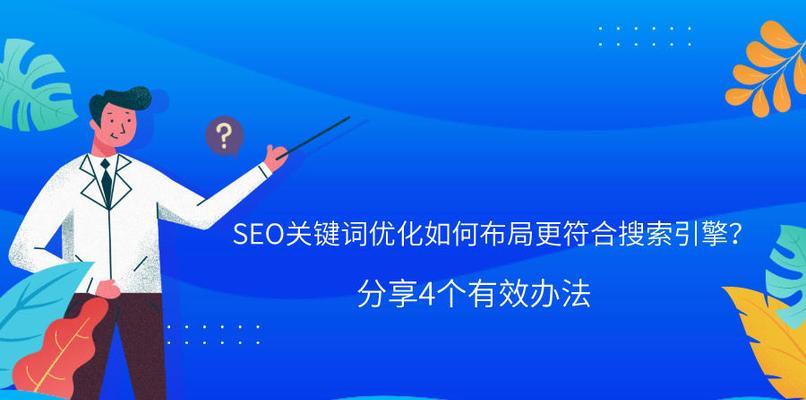 ?

SEO关键词优化如何布局更符合搜索引擎?

分享4个有效办法